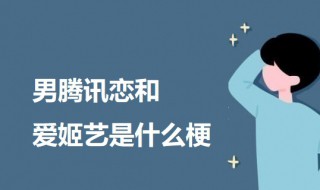 男腾讯恋和

爱姬艺是什么梗